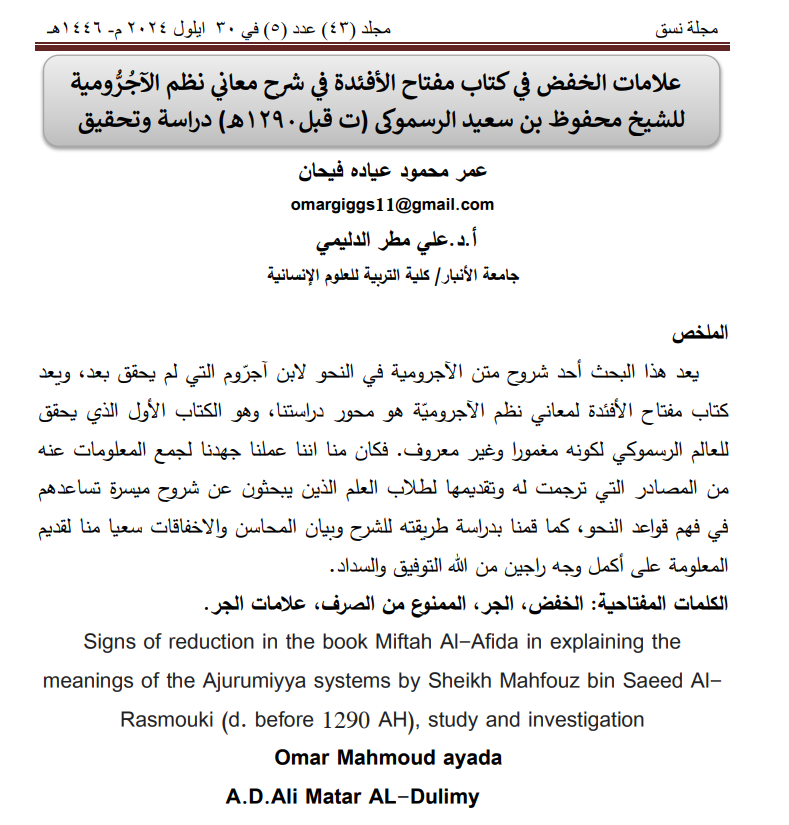 مجلة نسق                                                   مجلد (٤٣) عدد (٥) في ٣٠ ايلول ٢٠٢٤ م- ١٤٤٦هـ

علامات الخفض في كتاب مفتاح الأفئدة في شرح معاني نظم الآجُرُّومية للشيخ محفوظ بن سعيد الرسموكي (ت قبل١٢٩٠هـ) دراسة وتحقيق

عمر محمود عياده فيحان

omargiggs11@gmail.com

أ.د.علي مطر الدليمي

جامعة الأنبار/ كلية التربية للعلوم الإنسانية

الملخص

يعد هذا البحث أحد شروح متن الآجرومية في النحو لابن آجرّوم التي لم يحقق بعد، ويعد كتاب مفتاح الأفئدة لمعاني نظم الآجروميّة هو محور دراستنا، وهو الكتاب الأول الذي يحقق للعالم الرسموكي لكونه مغمورا وغير معروف. فكان منا اننا عملنا جهدنا لجمع المعلومات عنه من المصادر التي ترجمت له وتقديمها لطلاب العلم الذين يبحثون عن شروح ميسرة تساعدهم في فهم قواعد النحو، كما قمنا بدراسة طريقته للشرح وبيان المحاسن والاخفاقات سعيا منا لقديم المعلومة على أكمل وجه راجين من الله التوفيق والسداد.

الكلمات المفتاحية: الخفض، الجر، الممنوع من الصرف، علامات الجر.

Signs of reduction in the book Miftah Al-Afida in explaining the meanings of the Ajurumiyya systems by Sheikh Mahfouz bin Saeed Al-Rasmouki (d. before 1290 AH), study and investigation

Omar Mahmoud ayada

A.D.Ali Matar AL-Dulimy